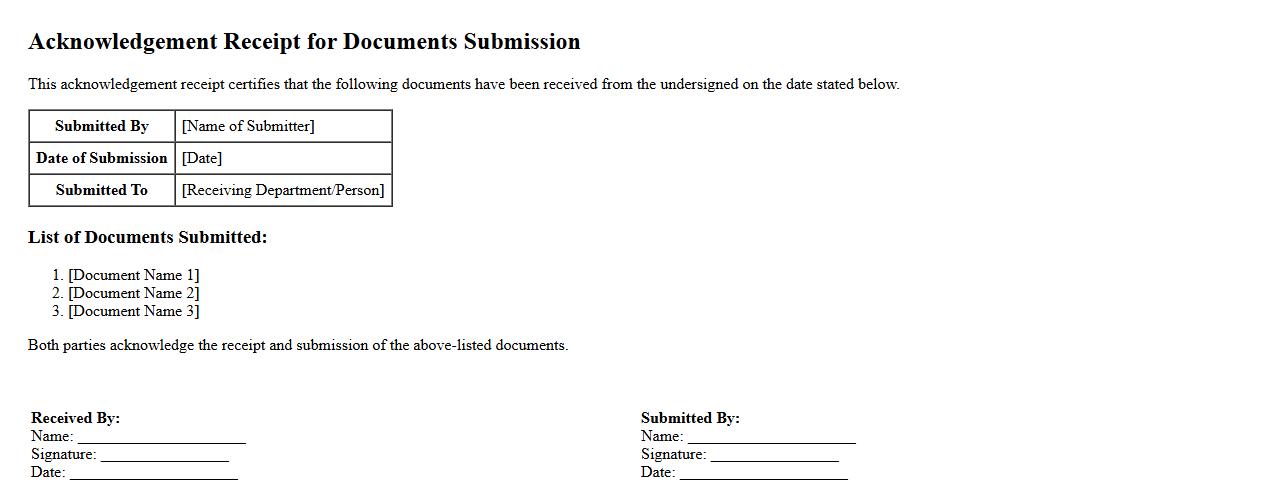 Acknowledgement Receipt for Documents Submission

This acknowledgement receipt certifies that the following documents have been received from the undersigned on the date stated below.

| Submitted By | [Name of Submitter] |
|---|---|
| Date of Submission | [Date] |
| Submitted To | [Receiving Department/Person] |

List of Documents Submitted:

1. [Document Name 1]
2. [Document Name 2]
3. [Document Name 3]

Both parties acknowledge the receipt and submission of the above-listed documents.

Received By:
Name: ____________________
Signature: ________________
Date: ____________________

Submitted By:
Name: ____________________
Signature: ________________
Date: ____________________